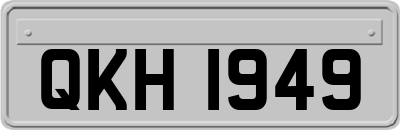 QKH 1949